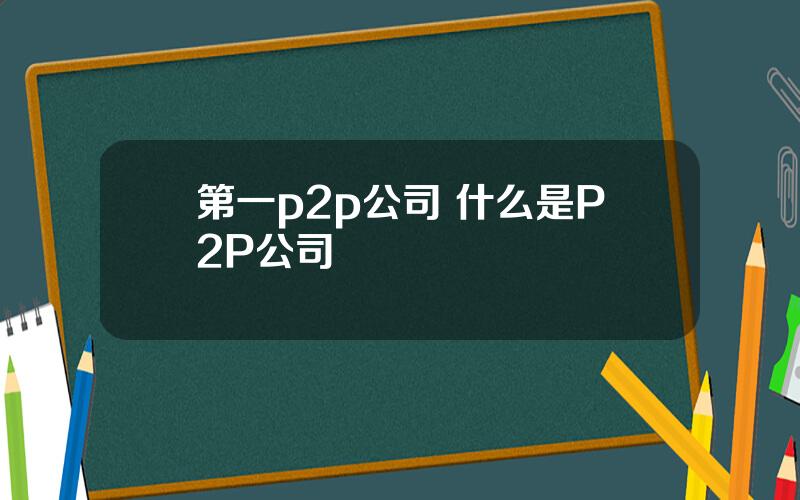 第一p2p公司 什么是P2P公司